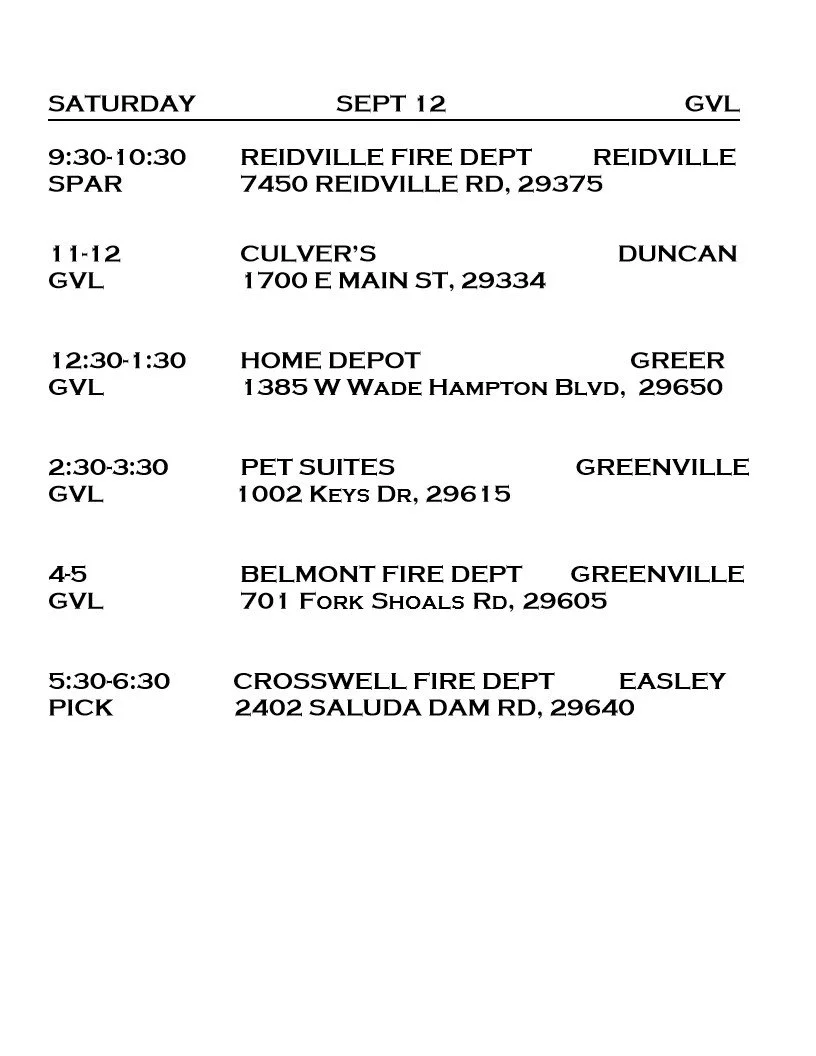 SATURDAY SEPT 12 GVL

9:30-10:30 REIDVILLE FIRE DEPT REIDVILLE
SPAR 7450 REIDVILLE RD, 29375

11-12 CULVER'S DUNCAN
GVL 1700 E MAIN ST, 29334

12:30-1:30 HOME DEPOT GREER
GVL 1385 W Wade Hampton Blvd, 29650

2:30-3:30 PET SUITES GREENVILLE
GVL 1002 Keys Dr, 29615

4-5 BELMONT FIRE DEPT GREENVILLE
GVL 701 Fork Shoals Rd, 29605

5:30-6:30 CROSSWELL FIRE DEPT EASLEY
PICK 2402 SALUDA DAM RD, 29640